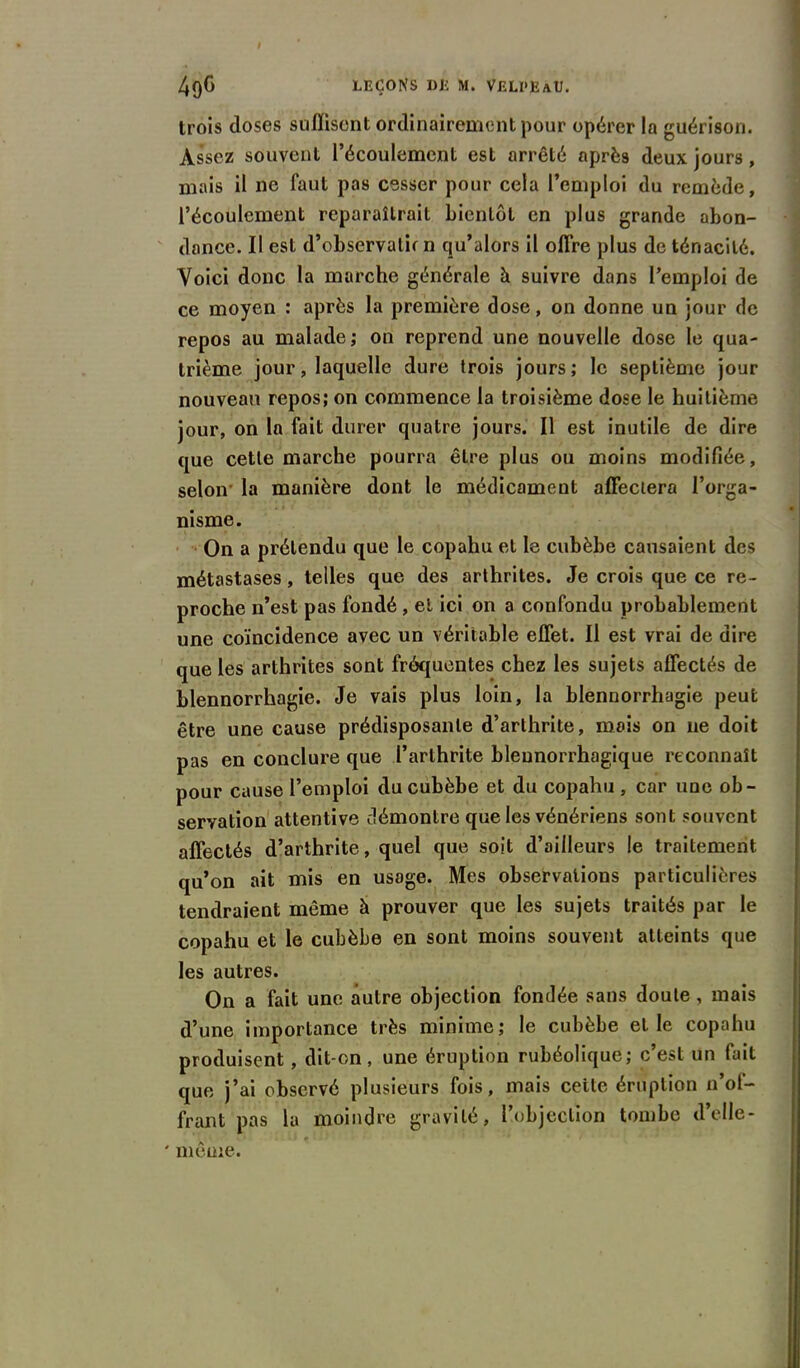 496 LEÇONS DE M. VELPEAU.

trois doses suffisent ordinairement pour opérer la guérison. Assez souvent l'écoulement est arrêté après deux jours, mais il ne faut pas cesser pour cela l'emploi du remède, l'écoulement reparaîtrait bientôt en plus grande abondance. Il est d'observation qu'alors il offre plus de ténacité. Voici donc la marche générale à suivre dans l'emploi de ce moyen : après la première dose, on donne un jour de repos au malade; on reprend une nouvelle dose le quatrième jour, laquelle dure trois jours; le septième jour nouveau repos; on commence la troisième dose le huitième jour, on la fait durer quatre jours. Il est inutile de dire que cette marche pourra être plus ou moins modifiée, selon la manière dont le médicament affectera l'organisme.

On a prétendu que le copahu et le cubèbe causaient des métastases, telles que des arthrites. Je crois que ce reproche n'est pas fondé, et ici on a confondu probablement une coïncidence avec un véritable effet. Il est vrai de dire que les arthrites sont fréquentes chez les sujets affectés de blennorrhagie. Je vais plus loin, la blennorrhagie peut être une cause prédisposante d'arthrite, mais on ne doit pas en conclure que l'arthrite blennorrhagique reconnaît pour cause l'emploi du cubèbe et du copahu, car une observation attentive démontre que les vénériens sont souvent affectés d'arthrite, quel que soit d'ailleurs le traitement qu'on ait mis en usage. Mes observations particulières tendraient même à prouver que les sujets traités par le copahu et le cubèbe en sont moins souvent atteints que les autres.

On a fait une autre objection fondée sans doute, mais d'une importance très minime; le cubèbe et le copahu produisent, dit-on, une éruption rubéolique; c'est un fait que j'ai observé plusieurs fois, mais cette éruption n'offrant pas la moindre gravité, l'objection tombe d'elle-même.